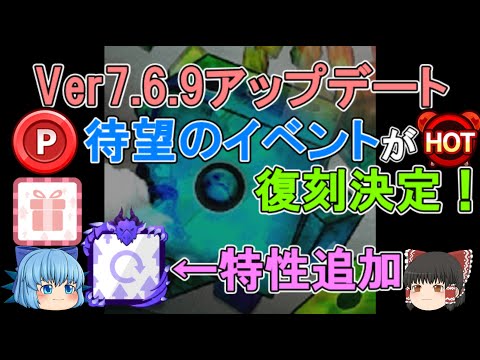 Ver7.6.9アップデート

P 待望のイベントが HOT

復刻決定！

←特性追加